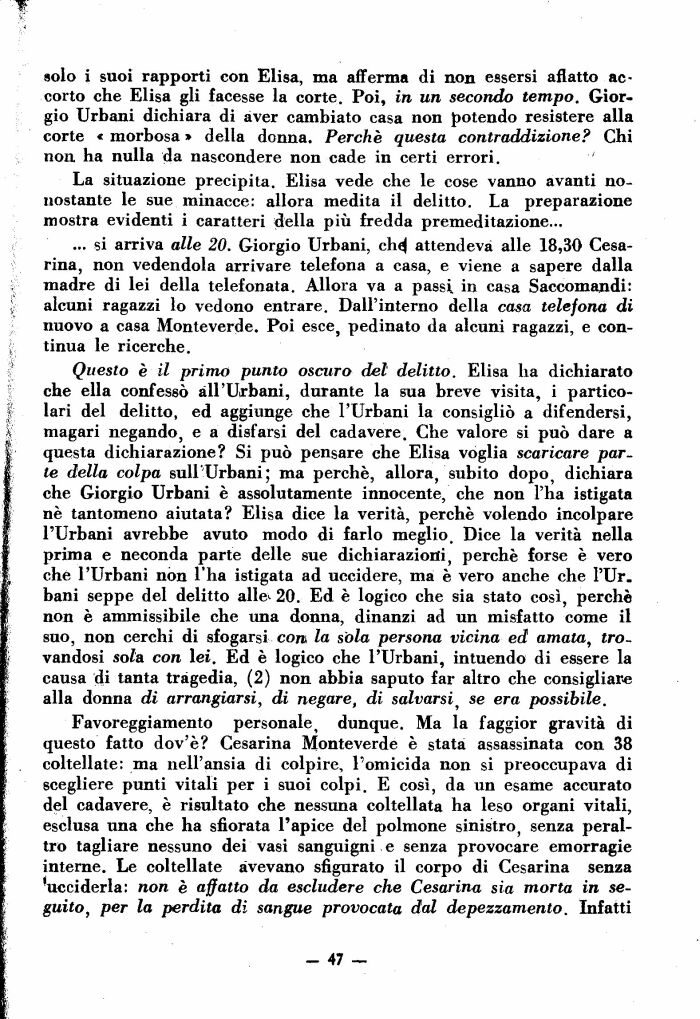 solo i suoi rapporti con Elisa, ma afferma di non essersi affatto accorto che Elisa gli facesse la corte. Poi, in un secondo tempo. Giorgio Urbani dichiara di aver cambiato casa non potendo resistere alla corte « morbosa » della donna. Perchè questa contraddizione? Chi non ha nulla da nascondere non cade in certi errori.

La situazione precipita. Elisa vede che le cose vanno avanti nonostante le sue minacce: allora medita il delitto. La preparazione mostra evidenti i caratteri della più fredda premeditazione...

... si arriva alle 20. Giorgio Urbani, che attendeva alle 18,30 Cesarina, non vedendola arrivare telefona a casa, e viene a sapere dalla madre di lei della telefonata. Allora va a passi in casa Saccomandi: alcuni ragazzi lo vedono entrare. Dall'interno della casa telefona di nuovo a casa Monteverde. Poi esce, pedinato da alcuni ragazzi, e continua le ricerche.

Questo è il primo punto oscuro del delitto. Elisa ha dichiarato che ella confessò all'Urbani, durante la sua breve visita, i particolari del delitto, ed aggiunge che l'Urbani la consigliò a difendersi, magari negando, e a disfarsi del cadavere. Che valore si può dare a questa dichiarazione? Si può pensare che Elisa voglia scaricare parte della colpa sull'Urbani; ma perchè, allora, subito dopo, dichiara che Giorgio Urbani è assolutamente innocente, che non l'ha istigata nè tantomeno aiutata? Elisa dice la verità, perchè volendo incolpare l'Urbani avrebbe avuto modo di farlo meglio. Dice la verità nella prima e neconda parte delle sue dichiarazioni, perchè forse è vero che l'Urbani non l'ha istigata ad uccidere, ma è vero anche che l'Urbani seppe del delitto alle 20. Ed è logico che sia stato così, perchè non è ammissibile che una donna, dinanzi ad un misfatto come il suo, non cerchi di sfogarsi con la sola persona vicina ed amata, trovandosi sola con lei. Ed è logico che l'Urbani, intuendo di essere la causa di tanta tragedia, (2) non abbia saputo far altro che consigliare alla donna di arrangiarsi, di negare, di salvarsi, se era possibile.

Favoreggiamento personale, dunque. Ma la faggior gravità di questo fatto dov'è? Cesarina Monteverde è stata assassinata con 38 coltellate: ma nell'ansia di colpire, l'omicida non si preoccupava di scegliere punti vitali per i suoi colpi. E così, da un esame accurato del cadavere, è risultato che nessuna coltellata ha leso organi vitali, esclusa una che ha sfiorata l'apice del polmone sinistro, senza peraltro tagliare nessuno dei vasi sanguigni e senza provocare emorragie interne. Le coltellate avevano sfigurato il corpo di Cesarina senza ucciderla: non è affatto da escludere che Cesarina sia morta in seguito, per la perdita di sangue provocata dal depezzamento. Infatti

— 47 —